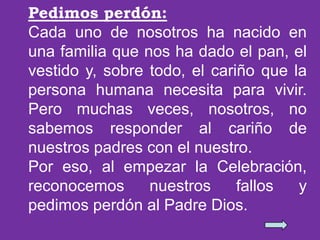 Pedimos perdón:
Cada uno de nosotros ha nacido en una familia que nos ha dado el pan, el vestido y, sobre todo, el cariño que la persona humana necesita para vivir. Pero muchas veces, nosotros, no sabemos responder al cariño de nuestros padres con el nuestro.
Por eso, al empezar la Celebración, reconocemos nuestros fallos y pedimos perdón al Padre Dios.